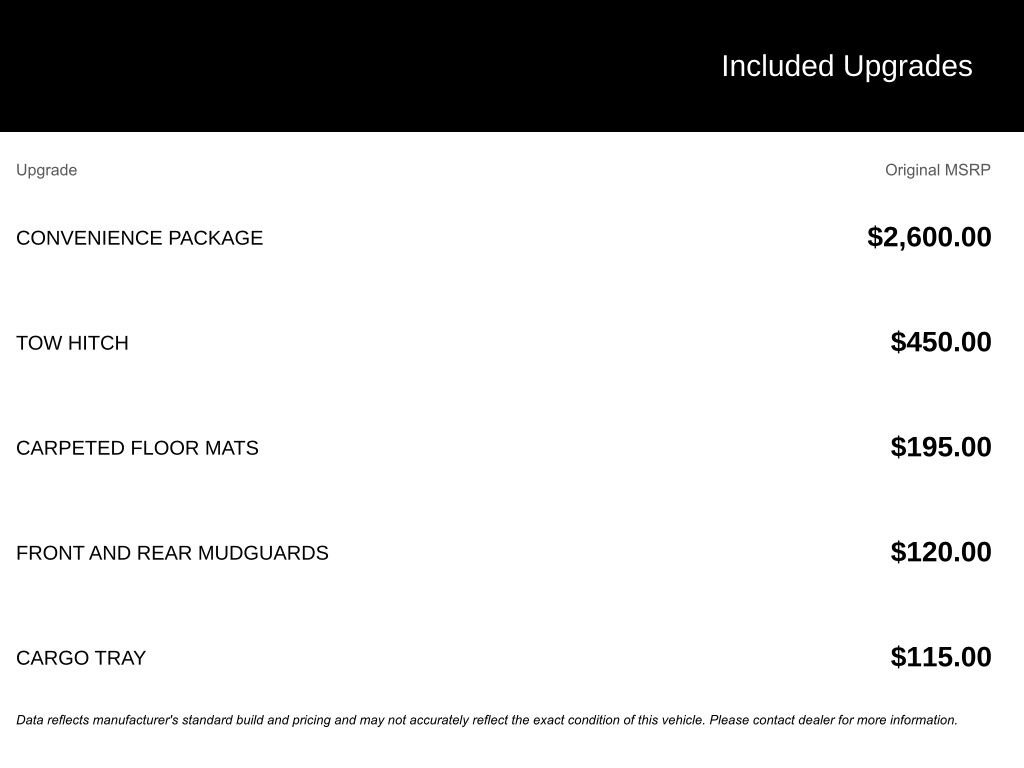 Included Upgrades

| Upgrade | Original MSRP |
|---|---|
| CONVENIENCE PACKAGE | \$2,600.00 |
| TOW HITCH | \$450.00 |
| CARPETED FLOOR MATS | \$195.00 |
| FRONT AND REAR MUDGUARDS | \$120.00 |
| CARGO TRAY | \$115.00 |

Data reflects manufacturer's standard build and pricing and may not accurately reflect the exact condition of this vehicle. Please contact dealer for more information.